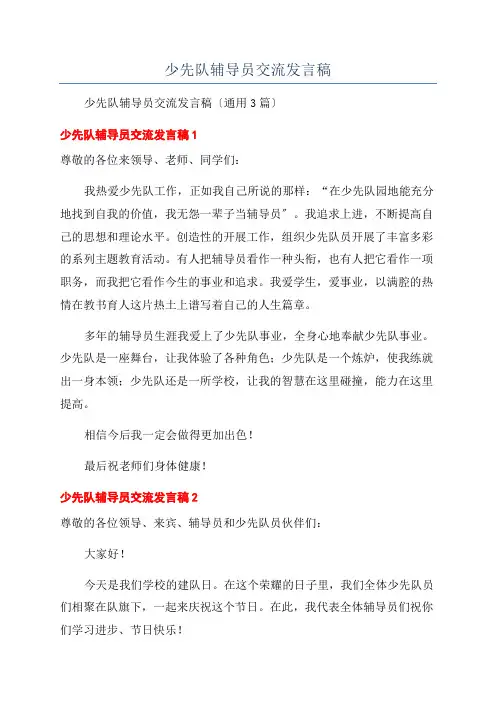 少先队辅导员交流发言稿

少先队辅导员交流发言稿〔通用3篇〕

少先队辅导员交流发言稿1

尊敬的各位来领导、老师、同学们:

我热爱少先队工作，正如我自己所说的那样:“在少先队园地能充分地找到自我的价值，我无怨一辈子当辅导员”。我追求上进，不断提高自己的思想和理论水平。创造性的开展工作，组织少先队员开展了丰富多彩的系列主题教育活动。有人把辅导员看作一种头衔，也有人把它看作一项职务，而我把它看作今生的事业和追求。我爱学生，爱事业，以满腔的热情在教书育人这片热土上谱写着自己的人生篇章。

多年的辅导员生涯我爱上了少先队事业，全身心地奉献少先队事业。少先队是一座舞台，让我体验了各种角色；少先队是一个炼炉，使我练就出一身本领；少先队还是一所学校，让我的智慧在这里碰撞，能力在这里提高。

相信今后我一定会做得更加出色！

最后祝老师们身体健康！

少先队辅导员交流发言稿2

尊敬的各位领导、来宾、辅导员和少先队员伙伴们:

大家好！

今天是我们学校的建队日。在这个荣耀的日子里，我们全体少先队员们相聚在队旗下，一起来庆祝这个节日。在此，我代表全体辅导员们祝你们学习进步、节日快乐！